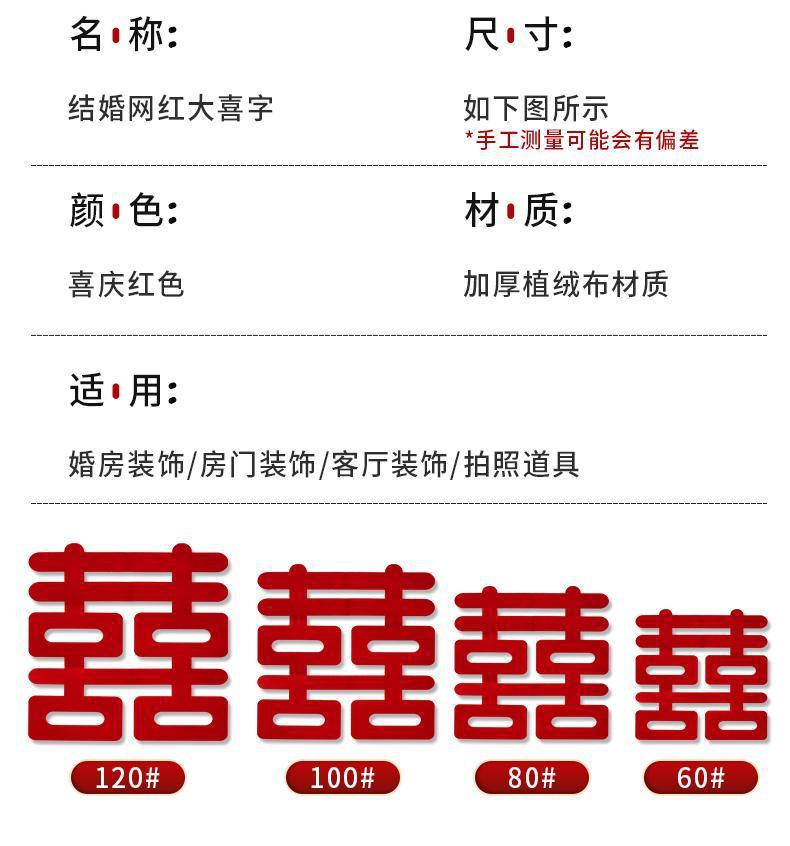 名称:

结婚网红大喜字

尺寸:

如下图所示
*手工测量可能会有偏差

颜色:

喜庆红色

材质:

加厚植绒布材质

适用:

婚房装饰/房门装饰/客厅装饰/拍照道具

囍 囍 囍 囍

120#

100#

80#

60#